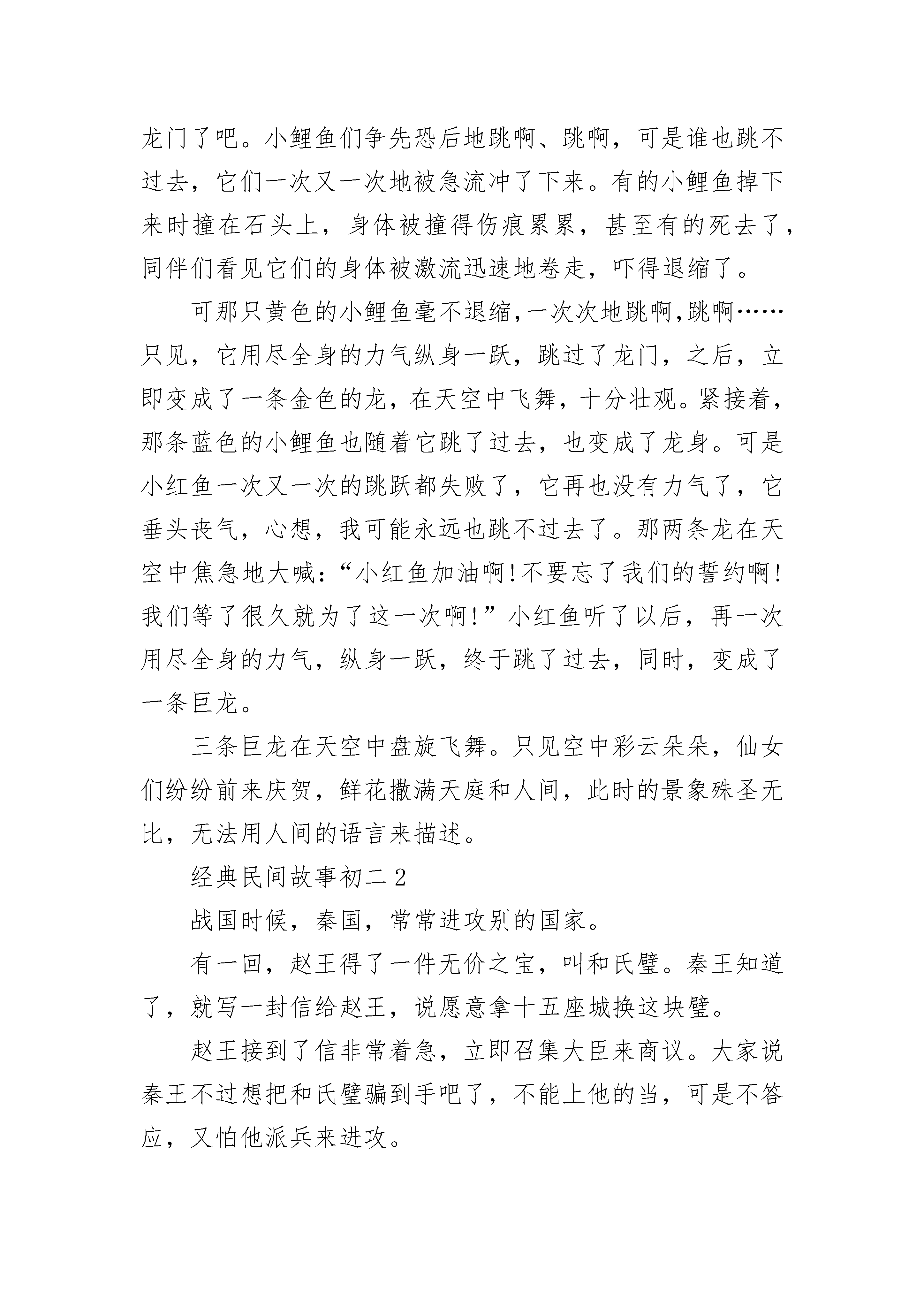 龙门了吧。小鲤鱼们争先恐后地跳啊、跳啊，可是谁也跳不过去，它们一次又一次地被急流冲了下来。有的小鲤鱼掉下来时撞在石头上，身体被撞得伤痕累累，甚至有的死去了，同伴们看见它们的身体被激流迅速地卷走，吓得退缩了。

可那只黄色的小鲤鱼毫不退缩,一次次地跳啊,跳啊……只见，它用尽全身的力气纵身一跃，跳过了龙门，之后，立即变成了一条金色的龙，在天空中飞舞，十分壮观。紧接着，那条蓝色的小鲤鱼也随着它跳了过去，也变成了龙身。可是小红鱼一次又一次的跳跃都失败了，它再也没有力气了，它垂头丧气，心想，我可能永远也跳不过去了。那两条龙在天空中焦急地大喊：“小红鱼加油啊!不要忘了我们的誓约啊!我们等了很久就为了这一次啊!”小红鱼听了以后，再一次用尽全身的力气，纵身一跃，终于跳了过去，同时，变成了一条巨龙。

三条巨龙在天空中盘旋飞舞。只见空中彩云朵朵，仙女们纷纷前来庆贺，鲜花撒满天庭和人间，此时的景象殊圣无比，无法用人间的语言来描述。

经典民间故事初二2

战国时候，秦国，常常进攻别的国家。

有一回，赵王得了一件无价之宝，叫和氏璧。秦王知道了，就写一封信给赵王，说愿意拿十五座城换这块璧。

赵王接到了信非常着急，立即召集大臣来商议。大家说秦王不过想把和氏璧骗到手吧了，不能上他的当，可是不答应，又怕他派兵来进攻。